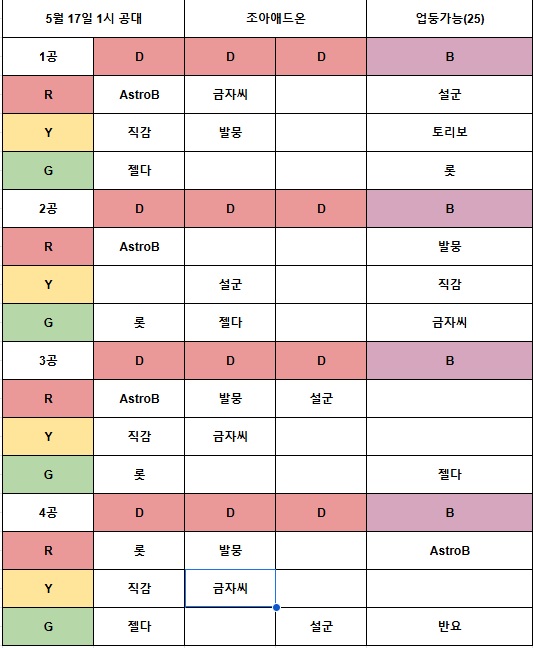 | 5월 17일 1시 공대 | | 조아애드온 | | 업둥가능(25) |
|---|---|---|---|---|
| 1공 | D | D | D | B |
| R | AstroB | 금자씨 | | 설군 |
| Y | 직감 | 발뭉 | | 토리보 |
| G | 젤다 | | | 롯 |
| 2공 | D | D | D | B |
| R | AstroB | | | 발뭉 |
| Y | | 설군 | | 직감 |
| G | 롯 | 젤다 | | 금자씨 |
| 3공 | D | D | D | B |
| R | AstroB | 발뭉 | 설군 | |
| Y | 직감 | 금자씨 | | |
| G | 롯 | | | 젤다 |
| 4공 | D | D | D | B |
| R | 롯 | 발뭉 | | AstroB |
| Y | 직감 | 금자씨 | | |
| G | 젤다 | | 설군 | 반요 |